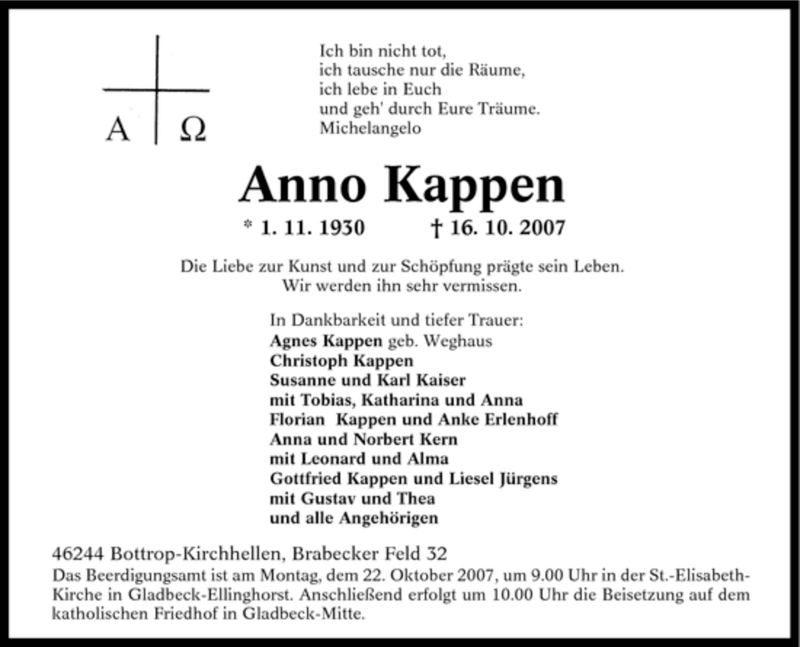 A Ω

Ich bin nicht tot,
ich tausche nur die Räume,
ich lebe in Euch
und geh' durch Eure Träume.
Michelangelo

Anno Kappen

* 1. 11. 1930 † 16. 10. 2007

Die Liebe zur Kunst und zur Schöpfung prägte sein Leben.
Wir werden ihn sehr vermissen.

In Dankbarkeit und tiefer Trauer:
Agnes Kappen geb. Weghaus
Christoph Kappen
Susanne und Karl Kaiser
mit Tobias, Katharina und Anna
Florian Kappen und Anke Erlenhoff
Anna und Norbert Kern
mit Leonard und Alma
Gottfried Kappen und Liesel Jürgens
mit Gustav und Thea
und alle Angehörigen

46244 Bottrop-Kirchhellen, Brabecker Feld 32
Das Beerdigungsamt ist am Montag, dem 22. Oktober 2007, um 9.00 Uhr in der St.-Elisabeth-Kirche in Gladbeck-Ellinghorst. Anschließend erfolgt um 10.00 Uhr die Beisetzung auf dem katholischen Friedhof in Gladbeck-Mitte.